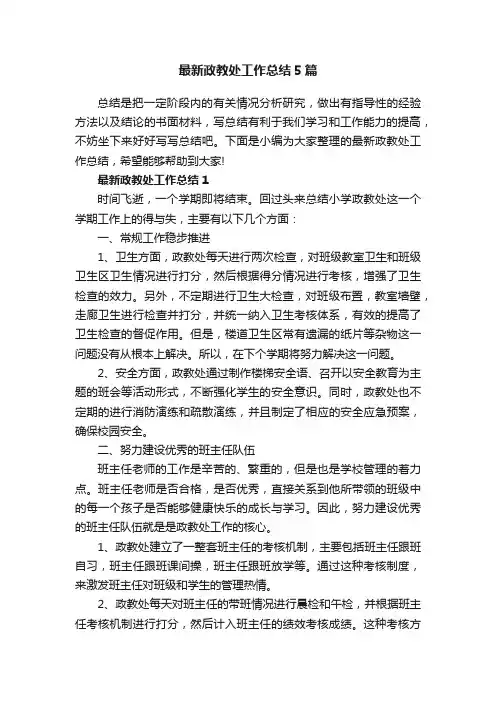 最新政教处工作总结5篇

总结是把一定阶段内的有关情况分析研究，做出有指导性的经验方法以及结论的书面材料，写总结有利于我们学习和工作能力的提高，不妨坐下来好好写写总结吧。下面是小编为大家整理的最新政教处工作总结，希望能够帮助到大家!

最新政教处工作总结1

时间飞逝，一个学期即将结束。回过头来总结小学政教处这一个学期工作上的得与失，主要有以下几个方面：

一、常规工作稳步推进

1、卫生方面，政教处每天进行两次检查，对班级教室卫生和班级卫生区卫生情况进行打分，然后根据得分情况进行考核，增强了卫生检查的效力。另外，不定期进行卫生大检查，对班级布置，教室墙壁，走廊卫生进行检查并打分，并统一纳入卫生考核体系，有效的提高了卫生检查的督促作用。但是，楼道卫生区常有遗漏的纸片等杂物这一问题没有从根本上解决。所以，在下个学期将努力解决这一问题。

2、安全方面，政教处通过制作楼梯安全语、召开以安全教育为主题的班会等活动形式，不断强化学生的安全意识。同时，政教处也不定期的进行消防演练和疏散演练，并且制定了相应的安全应急预案，确保校园安全。

二、努力建设优秀的班主任队伍

班主任老师的工作是辛苦的、繁重的，但是也是学校管理的着力点。班主任老师是否合格，是否优秀，直接关系到他所带领的班级中的每一个孩子是否能够健康快乐的成长与学习。因此，努力建设优秀的班主任队伍就是是政教处工作的核心。

1、政教处建立了一整套班主任的考核机制，主要包括班主任跟班自习，班主任跟班课间操，班主任跟班放学等。通过这种考核制度，来激发班主任对班级和学生的管理热情。

2、政教处每天对班主任的带班情况进行晨检和午检，并根据班主任考核机制进行打分，然后计入班主任的绩效考核成绩。这种考核方